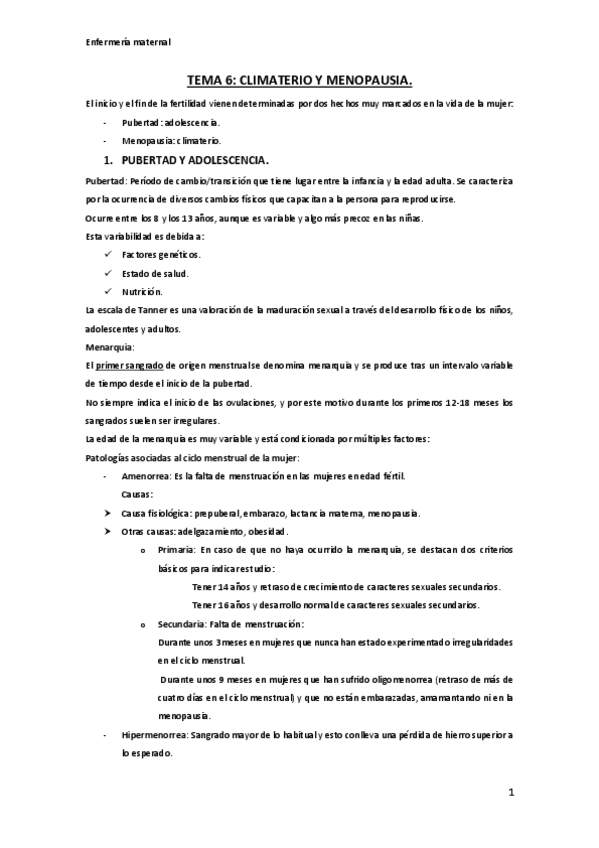 Enfermería maternal

TEMA 6: CLIMATERIO Y MENOPAUSIA.

El inicio y el fin de la fertilidad vienen determinadas por dos hechos muy marcados en la vida de la mujer:

- Pubertad: adolescencia.
- Menopausia: climaterio.

1. PUBERTAD Y ADOLESCENCIA.

Pubertad: Período de cambio/transición que tiene lugar entre la infancia y la edad adulta. Se caracteriza por la ocurrencia de diversos cambios físicos que capacitan a la persona para reproducirse.

Ocurre entre los 8 y los 13 años, aunque es variable y algo más precoz en las niñas.

Esta variabilidad es debida a:

✓ Factores genéticos.
✓ Estado de salud.
✓ Nutrición.

La escala de Tanner es una valoración de la maduración sexual a través del desarrollo físico de los niños, adolescentes y adultos.

Menarquia:

El primer sangrado de origen menstrual se denomina menarquia y se produce tras un intervalo variable de tiempo desde el inicio de la pubertad.

No siempre indica el inicio de las ovulaciones, y por este motivo durante los primeros 12-18 meses los sangrados suelen ser irregulares.

La edad de la menarquia es muy variable y está condicionada por múltiples factores:

Patologías asociadas al ciclo menstrual de la mujer:

- Amenorrea: Es la falta de menstruación en las mujeres en edad fértil.
Causas:
➤ Causa fisiológica: prepuberal, embarazo, lactancia materna, menopausia.
➤ Otras causas: adelgazamiento, obesidad.
o Primaria: En caso de que no haya ocurrido la menarquia, se destacan dos criterios básicos para indicar estudio:
Tener 14 años y retraso de crecimiento de caracteres sexuales secundarios.
Tener 16 años y desarrollo normal de caracteres sexuales secundarios.
o Secundaria: Falta de menstruación:
Durante unos 3 meses en mujeres que nunca han estado experimentado irregularidades en el ciclo menstrual.
Durante unos 9 meses en mujeres que han sufrido oligomenorrea (retraso de más de cuatro días en el ciclo menstrual) y que no están embarazadas, amamantando ni en la menopausia.
- Hipermenorrea: Sangrado mayor de lo habitual y esto conlleva una pérdida de hierro superior a lo esperado.

1